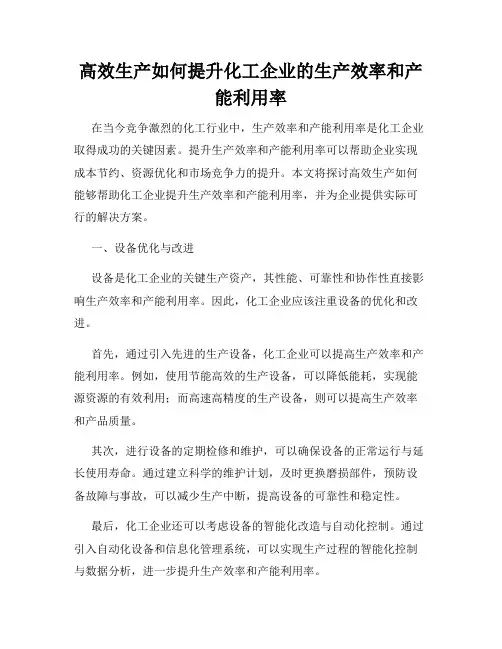 高效生产如何提升化工企业的生产效率和产能利用率

在当今竞争激烈的化工行业中，生产效率和产能利用率是化工企业取得成功的关键因素。提升生产效率和产能利用率可以帮助企业实现成本节约、资源优化和市场竞争力的提升。本文将探讨高效生产如何能够帮助化工企业提升生产效率和产能利用率，并为企业提供实际可行的解决方案。

一、设备优化与改进

设备是化工企业的关键生产资产，其性能、可靠性和协作性直接影响生产效率和产能利用率。因此，化工企业应该注重设备的优化和改进。

首先，通过引入先进的生产设备，化工企业可以提高生产效率和产能利用率。例如，使用节能高效的生产设备，可以降低能耗，实现能源资源的有效利用；而高速高精度的生产设备，则可以提高生产效率和产品质量。

其次，进行设备的定期检修和维护，可以确保设备的正常运行与延长使用寿命。通过建立科学的维护计划，及时更换磨损部件，预防设备故障与事故，可以减少生产中断，提高设备的可靠性和稳定性。

最后，化工企业还可以考虑设备的智能化改造与自动化控制。通过引入自动化设备和信息化管理系统，可以实现生产过程的智能化控制与数据分析，进一步提升生产效率和产能利用率。